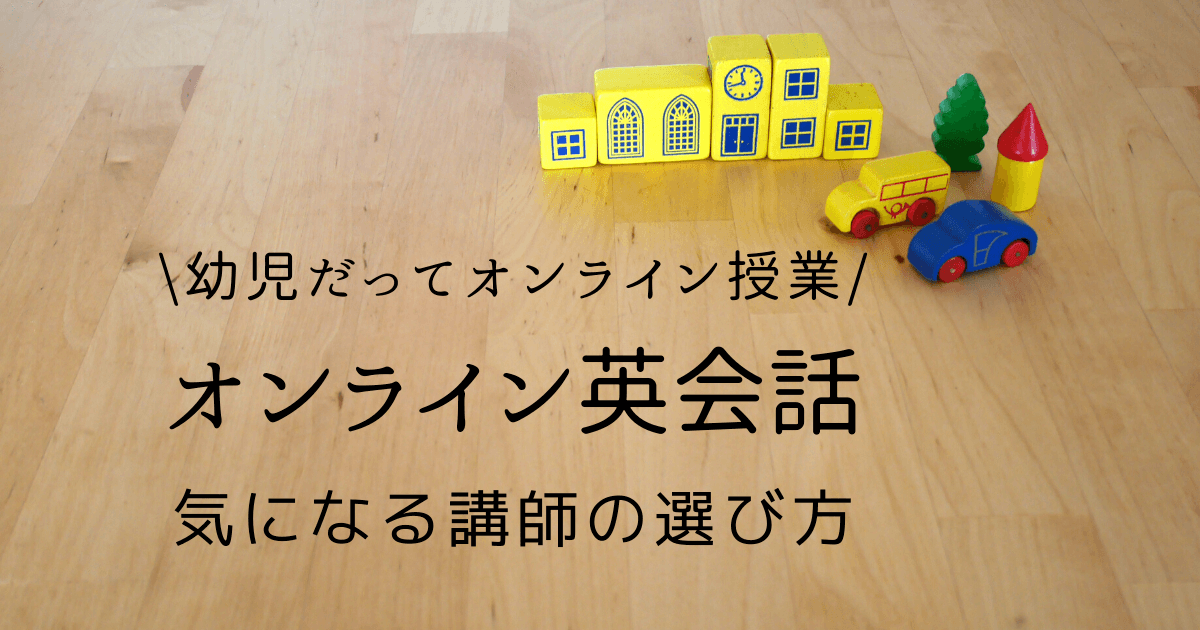 \幼児だってオンライン授業/

オンライン英会話

気になる講師の選び方